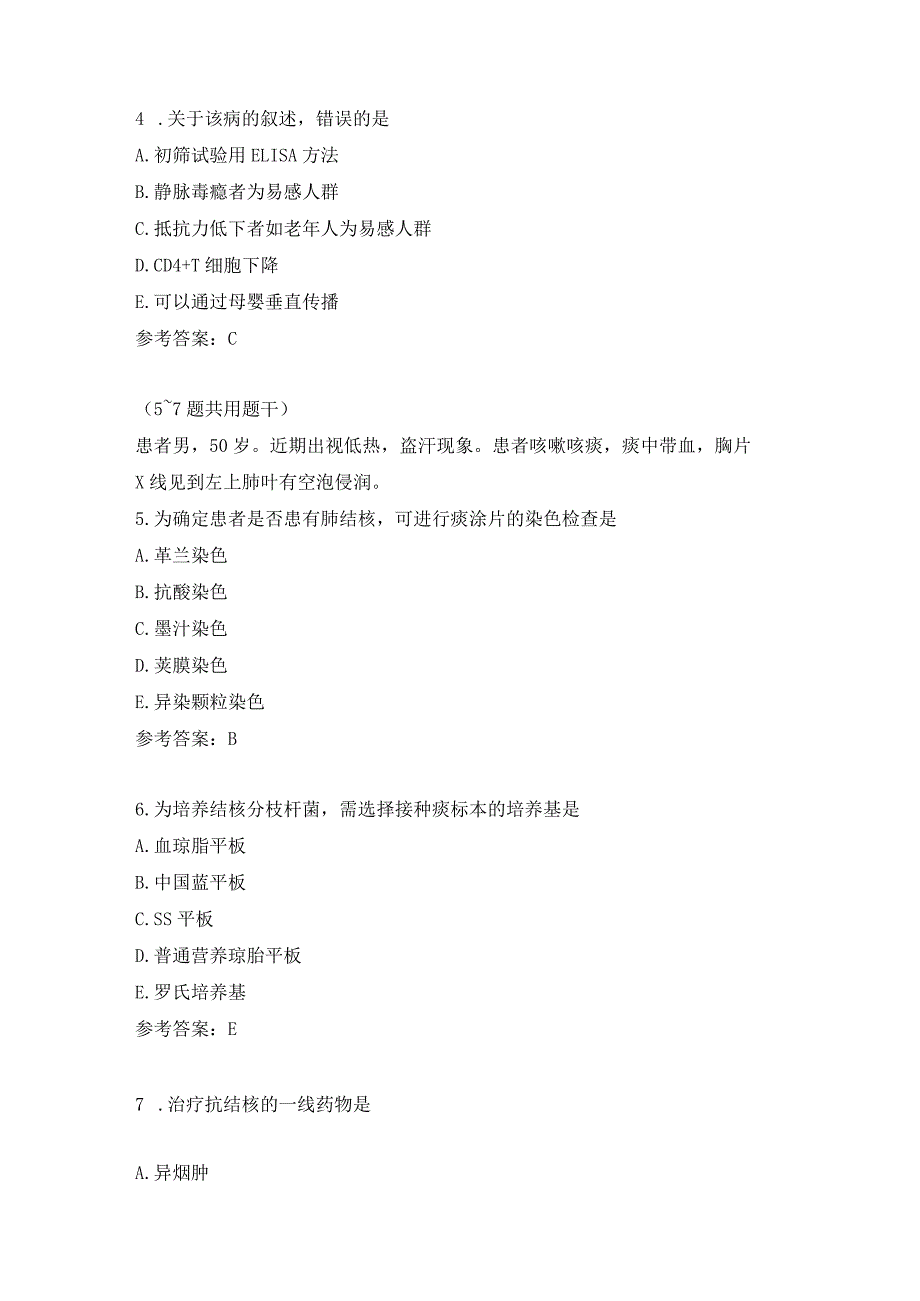 4 .关于该病的叙述，错误的是
A.初筛试验用ELISA方法
B.静脉毒瘾者为易感人群
C.抵抗力低下者如老年人为易感人群
D.CD4+T细胞下降
E.可以通过母婴垂直传播
参考答案：C

（5~7题共用题干）
患者男，50岁。近期出视低热，盗汗现象。患者咳嗽咳痰，痰中带血，胸片X线见到左上肺叶有空泡侵润。
5.为确定患者是否患有肺结核，可进行痰涂片的染色检查是
A.革兰染色
B.抗酸染色
C.墨汁染色
D.荚膜染色
E.异染颗粒染色
参考答案：B

6.为培养结核分枝杆菌，需选择接种痰标本的培养基是
A.血琼脂平板
B.中国蓝平板
C.SS平板
D.普通营养琼胎平板
E.罗氏培养基
参考答案：E

7 .治疗抗结核的一线药物是

A.异烟肿